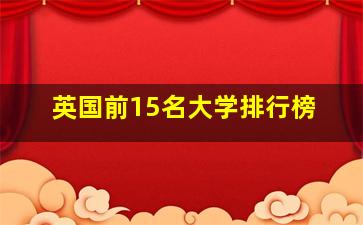 英国前15名大学排行榜